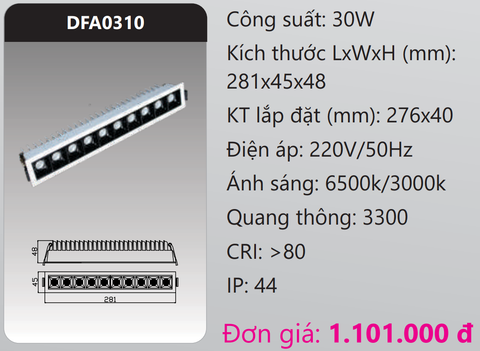 DFA0310

48

45

281

Công suất: 30W

Kích thước LxWxH (mm): 281x45x48

KT lắp đặt (mm): 276x40

Điện áp: 220V/50Hz

Ánh sáng: 6500k/3000k

Quang thông: 3300

CRI: >80

IP: 44

Đơn giá: 1.101.000 đ